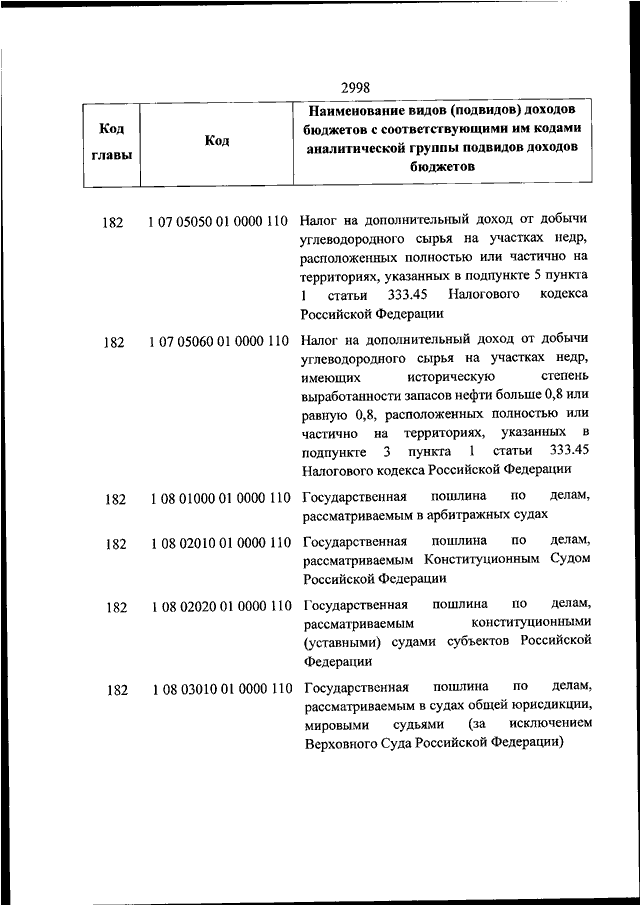 2998

| Код главы | Код | Наименование видов (подвидов) доходов бюджетов с соответствующими им кодами аналитической группы подвидов доходов бюджетов |
|---|---|---|
| 182 | 1 07 05050 01 0000 110 | Налог на дополнительный доход от добычи углеводородного сырья на участках недр, расположенных полностью или частично на территориях, указанных в подпункте 5 пункта 1 статьи 333.45 Налогового кодекса Российской Федерации |
| 182 | 1 07 05060 01 0000 110 | Налог на дополнительный доход от добычи углеводородного сырья на участках недр, имеющих историческую степень выработанности запасов нефти больше 0,8 или равную 0,8, расположенных полностью или частично на территориях, указанных в подпункте 3 пункта 1 статьи 333.45 Налогового кодекса Российской Федерации |
| 182 | 1 08 01000 01 0000 110 | Государственная пошлина по делам, рассматриваемым в арбитражных судах |
| 182 | 1 08 02010 01 0000 110 | Государственная пошлина по делам, рассматриваемым Конституционным Судом Российской Федерации |
| 182 | 1 08 02020 01 0000 110 | Государственная пошлина по делам, рассматриваемым конституционными (уставными) судами субъектов Российской Федерации |
| 182 | 1 08 03010 01 0000 110 | Государственная пошлина по делам, рассматриваемым в судах общей юрисдикции, мировыми судьями (за исключением Верховного Суда Российской Федерации) |